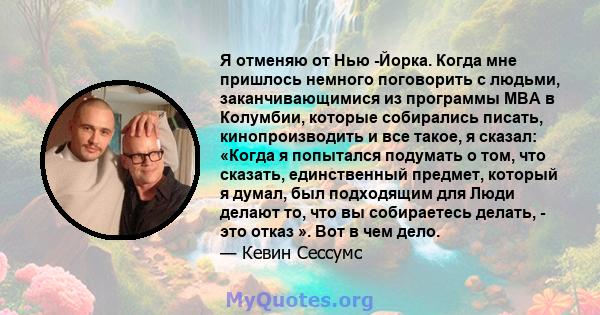 Я отменяю от Нью -Йорка. Когда мне пришлось немного поговорить с людьми, заканчивающимися из программы MBA в Колумбии, которые собирались писать, кинопроизводить и все такое, я сказал: «Когда я попытался подумать о том, что сказать, единственный предмет, который я думал, был подходящим для Люди делают то, что вы собираетесь делать, - это отказ ». Вот в чем дело.
— Кевин Сессумс

MyQuotes.org